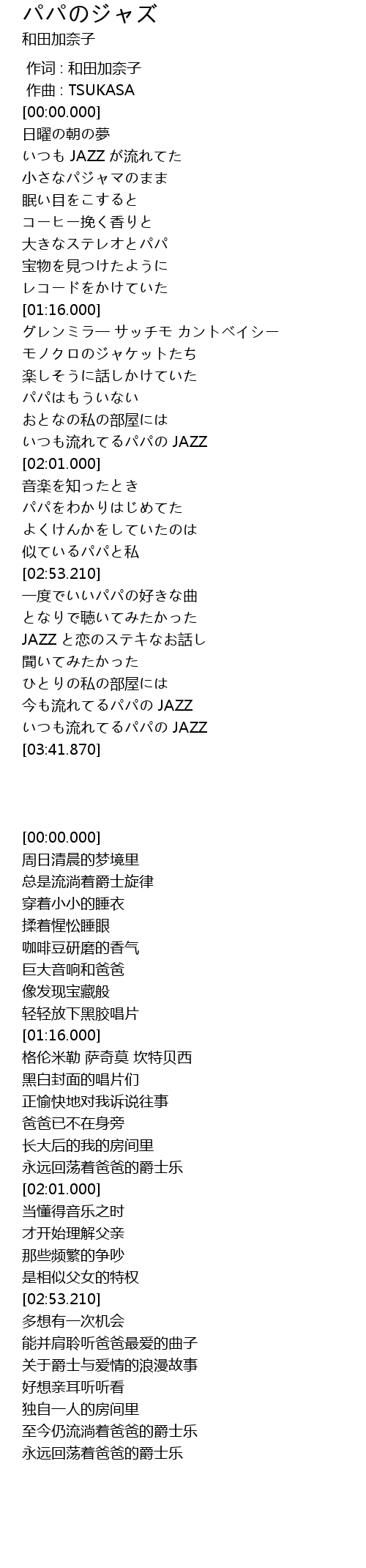 パパのジャズ
和田加奈子

作词 : 和田加奈子
作曲 : TSUKASA
[00:00.000]
日曜の朝の夢
いつも JAZZ が流れてた
小さなパジャマのまま
眠い目をこすると
コーヒー挽く香りと
大きなステレオとパパ
宝物を見つけたように
レコードをかけていた
[01:16.000]
グレンミラー サッチモ カントベイシー
モノクロのジャケットたち
楽しそうに話しかけていた
パパはもういない
おとなの私の部屋には
いつも流れてるパパの JAZZ
[02:01.000]
音楽を知ったとき
パパをわかりはじめてた
よくけんかをしていたのは
似ているパパと私
[02:53.210]
一度でいいパパの好きな曲
となりで聴いてみたかった
JAZZ と恋のステキなお話し
聞いてみたかった
ひとりの私の部屋には
今も流れてるパパの JAZZ
いつも流れてるパパの JAZZ
[03:41.870]

[00:00.000]
周日清晨的梦境里
总是流淌着爵士旋律
穿着小小的睡衣
揉着惺忪睡眼
咖啡豆研磨的香气
巨大音响和爸爸
像发现宝藏般
轻轻放下黑胶唱片
[01:16.000]
格伦米勒 萨奇莫 坎特贝西
黑白封面的唱片们
正愉快地对我诉说往事
爸爸已不在身旁
长大后的我的房间里
永远回荡着爸爸的爵士乐
[02:01.000]
当懂得音乐之时
才开始理解父亲
那些频繁的争吵
是相似父女的特权
[02:53.210]
多想有一次机会
能并肩聆听爸爸最爱的曲子
关于爵士与爱情的浪漫故事
好想亲耳听听看
独自一人的房间里
至今仍流淌着爸爸的爵士乐
永远回荡着爸爸的爵士乐